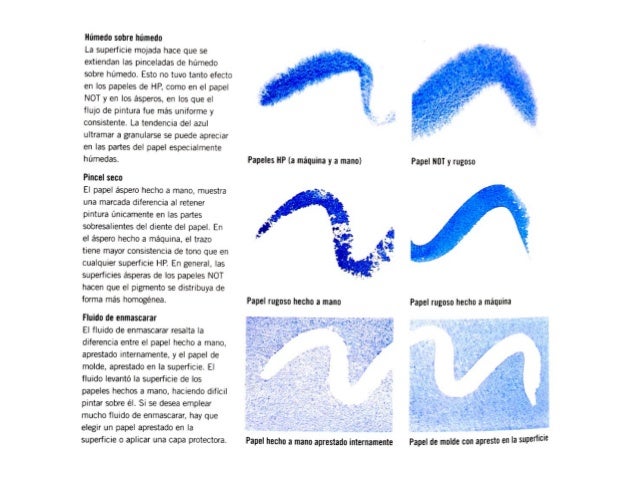 Húmedo sobre húmedo
La superficie mojada hace que se extiendan las pinceladas de húmedo sobre húmedo. Esto no tuvo tanto efecto en los papeles de HP, como en el papel NOT y en los ásperos, en los que el flujo de pintura fue más uniforme y consistente. La tendencia del azul ultramar a granularse se puede apreciar en las partes del papel especialmente húmedas.

Pincel seco
El papel áspero hecho a mano, muestra una marcada diferencia al retener pintura únicamente en las partes sobresalientes del diente del papel. En el áspero hecho a máquina, el trazo tiene mayor consistencia de tono que en cualquier superficie HP. En general, las superficies ásperas de los papeles NOT hacen que el pigmento se distribuya de forma más homogénea.

Fluido de enmascarar
El fluido de enmascarar resalta la diferencia entre el papel hecho a mano, aprestado internamente, y el papel de molde, aprestado en la superficie. El fluido levantó la superficie de los papeles hechos a mano, haciendo difícil pintar sobre él. Si se desea emplear mucho fluido de enmascarar, hay que elegir un papel aprestado en la superficie o aplicar una capa protectora.

Papeles HP (a máquina y a mano)

Papel NOT y rugoso

Papel rugoso hecho a mano

Papel rugoso hecho a máquina

Papel hecho a mano aprestado internamente

Papel de molde con apresto en la superficie